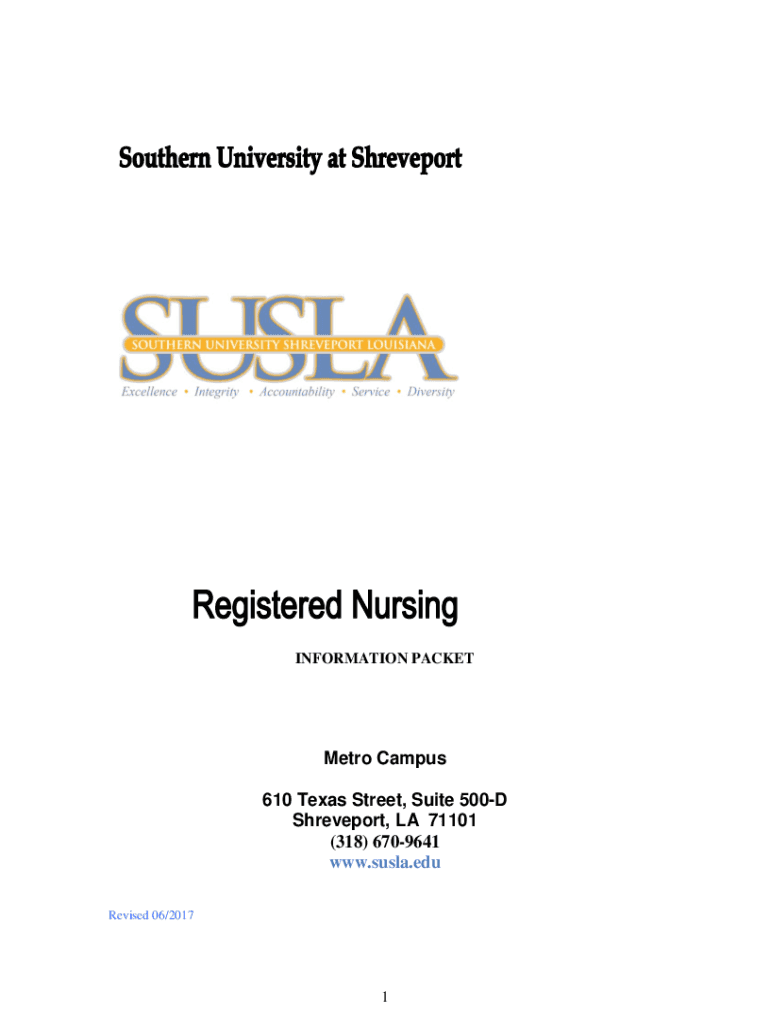 Southern University at Shreveport

SUSLA
SOUTHERN UNIVERSITY SHREVEPORT LOUISIANA
Excellence • Integrity • Accountability • Service • Diversity

Registered Nursing

INFORMATION PACKET

Metro Campus

610 Texas Street, Suite 500-D
Shreveport, LA 71101
(318) 670-9641
www.susla.edu

Revised 06/2017

1